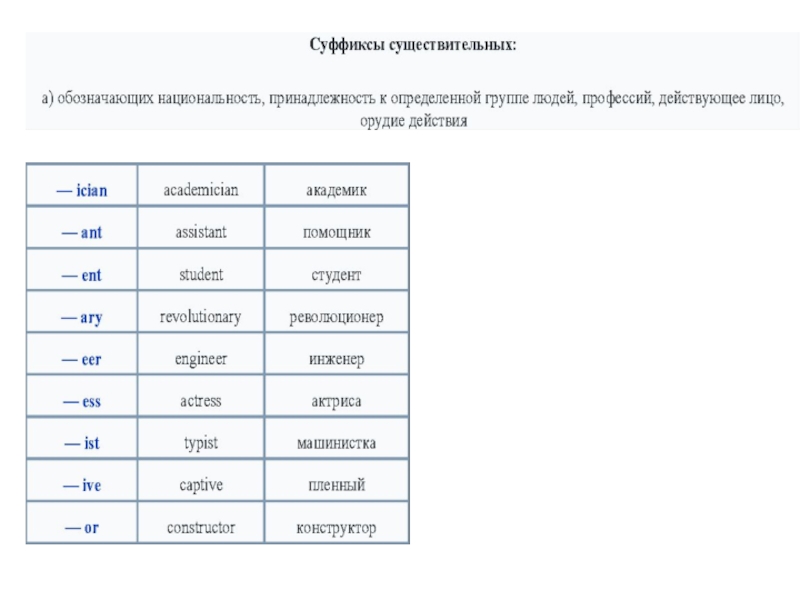 Суффиксы существительных:

а) обозначающих национальность, принадлежность к определенной группе людей, профессий, действующее лицо, орудие действия

| — ician | academician | академик |
|---|---|---|
| — ant | assistant | помощник |
| — ent | student | студент |
| — ary | revolutionary | революционер |
| — eer | engineer | инженер |
| — ess | actress | актриса |
| — ist | typist | машинистка |
| — ive | captive | пленный |
| — or | constructor | конструктор |